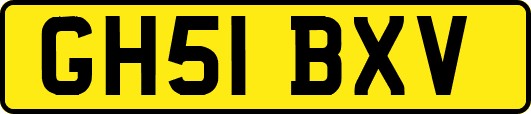 GH51 BXV